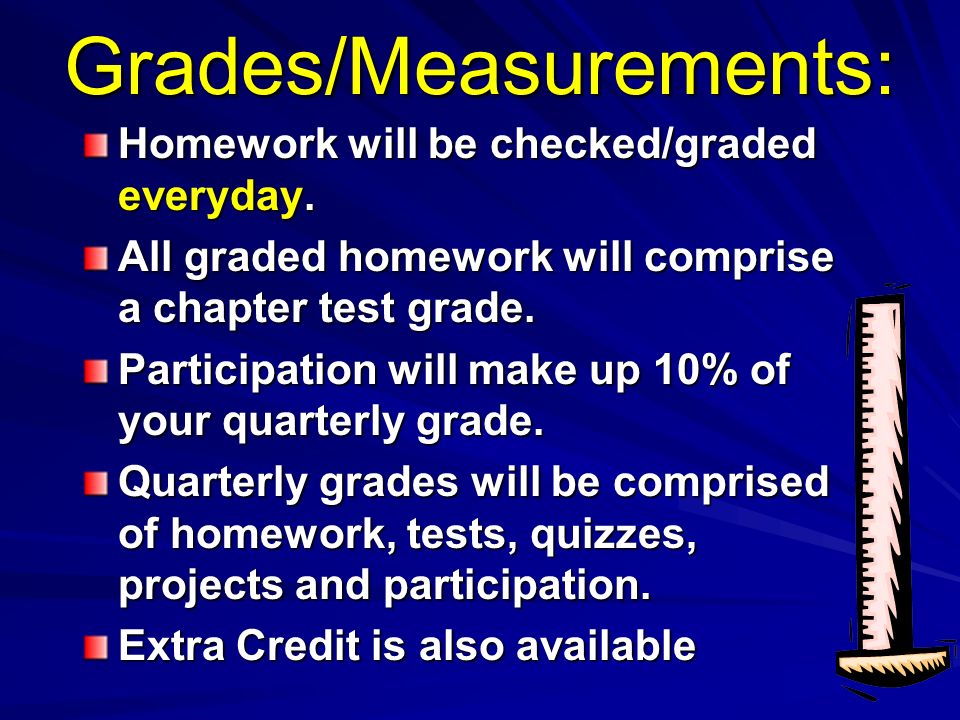 Grades/Measurements:

Homework will be checked/graded everyday.

All graded homework will comprise a chapter test grade.

Participation will make up 10% of your quarterly grade.

Quarterly grades will be comprised of homework, tests, quizzes, projects and participation.

Extra Credit is also available